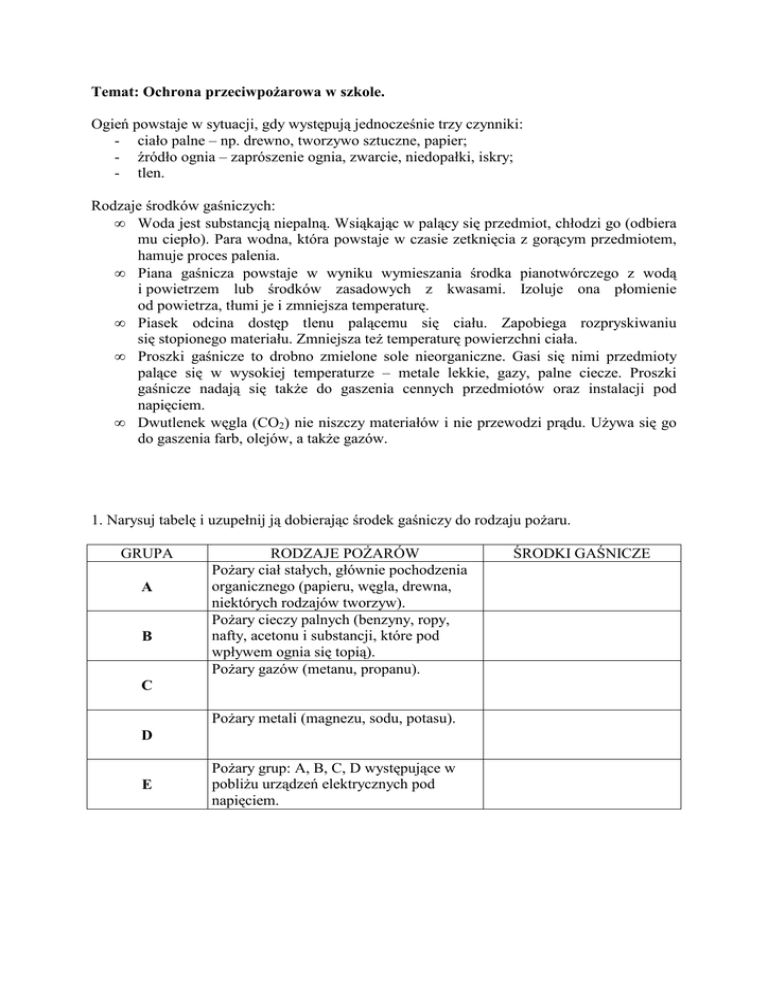 **Temat: Ochrona przeciwpożarowa w szkole.**

Ogień powstaje w sytuacji, gdy występują jednocześnie trzy czynniki:
- ciało palne – np. drewno, tworzywo sztuczne, papier;
- źródło ognia – zaprószenie ognia, zwarcie, niedopałki, iskry;
- tlen.

Rodzaje środków gaśniczych:
∞ Woda jest substancją niepalną. Wsiąkając w palący się przedmiot, chłodzi go (odbiera mu ciepło). Para wodna, która powstaje w czasie zetknięcia z gorącym przedmiotem, hamuje proces palenia.
∞ Piana gaśnicza powstaje w wyniku wymieszania środka pianotwórczego z wodą i powietrzem lub środków zasadowych z kwasami. Izoluje ona płomienie od powietrza, tłumi je i zmniejsza temperaturę.
∞ Piasek odcina dostęp tlenu palącemu się ciału. Zapobiega rozpryskiwaniu się stopionego materiału. Zmniejsza też temperaturę powierzchni ciała.
∞ Proszki gaśnicze to drobno zmielone sole nieorganiczne. Gasi się nimi przedmioty palące się w wysokiej temperaturze – metale lekkie, gazy, palne ciecze. Proszki gaśnicze nadają się także do gaszenia cennych przedmiotów oraz instalacji pod napięciem.
∞ Dwutlenek węgla ($CO_2$) nie niszczy materiałów i nie przewodzi prądu. Używa się go do gaszenia farb, olejów, a także gazów.

1. Narysuj tabelę i uzupełnij ją dobierając środek gaśniczy do rodzaju pożaru.

| GRUPA | RODZAJE POŻARÓW | ŚRODKI GAŚNICZE |
|---|---|---|
| **A** | Pożary ciał stałych, głównie pochodzenia organicznego (papieru, węgla, drewna, niektórych rodzajów tworzyw). | |
| **B** | Pożary cieczy palnych (benzyny, ropy, nafty, acetonu i substancji, które pod wpływem ognia się topią). | |
| **C** | Pożary gazów (metanu, propanu). | |
| **D** | Pożary metali (magnezu, sodu, potasu). | |
| **E** | Pożary grup: A, B, C, D występujące w pobliżu urządzeń elektrycznych pod napięciem. | |